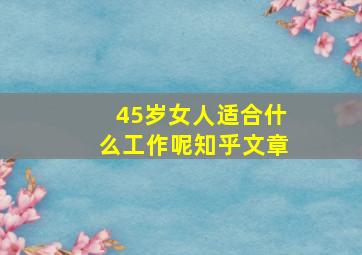 45岁女人适合什么工作呢知乎文章